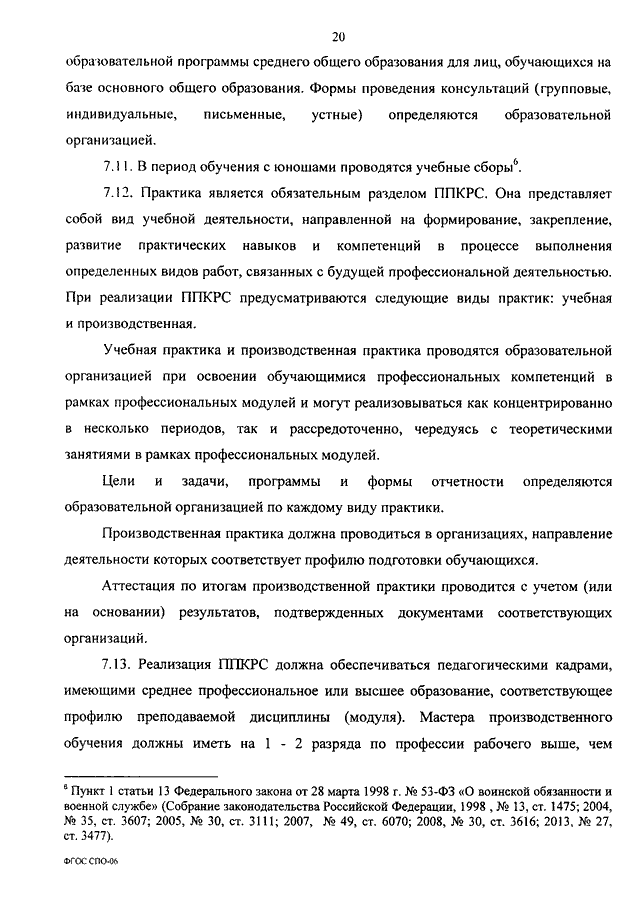 20

образовательной программы среднего общего образования для лиц, обучающихся на базе основного общего образования. Формы проведения консультаций (групповые, индивидуальные, письменные, устные) определяются образовательной организацией.

7.11. В период обучения с юношами проводятся учебные сборы$^6$.

7.12. Практика является обязательным разделом ППКРС. Она представляет собой вид учебной деятельности, направленной на формирование, закрепление, развитие практических навыков и компетенций в процессе выполнения определенных видов работ, связанных с будущей профессиональной деятельностью. При реализации ППКРС предусматриваются следующие виды практик: учебная и производственная.

Учебная практика и производственная практика проводятся образовательной организацией при освоении обучающимися профессиональных компетенций в рамках профессиональных модулей и могут реализовываться как концентрированно в несколько периодов, так и рассредоточенно, чередуясь с теоретическими занятиями в рамках профессиональных модулей.

Цели и задачи, программы и формы отчетности определяются образовательной организацией по каждому виду практики.

Производственная практика должна проводиться в организациях, направление деятельности которых соответствует профилю подготовки обучающихся.

Аттестация по итогам производственной практики проводится с учетом (или на основании) результатов, подтвержденных документами соответствующих организаций.

7.13. Реализация ППКРС должна обеспечиваться педагогическими кадрами, имеющими среднее профессиональное или высшее образование, соответствующее профилю преподаваемой дисциплины (модуля). Мастера производственного обучения должны иметь на 1 - 2 разряда по профессии рабочего выше, чем

$^6$ Пункт 1 статьи 13 Федерального закона от 28 марта 1998 г. № 53-ФЗ «О воинской обязанности и военной службе» (Собрание законодательства Российской Федерации, 1998 , № 13, ст. 1475; 2004, № 35, ст. 3607; 2005, № 30, ст. 3111; 2007, № 49, ст. 6070; 2008, № 30, ст. 3616; 2013, № 27, ст. 3477).

ФГОС СПО-06